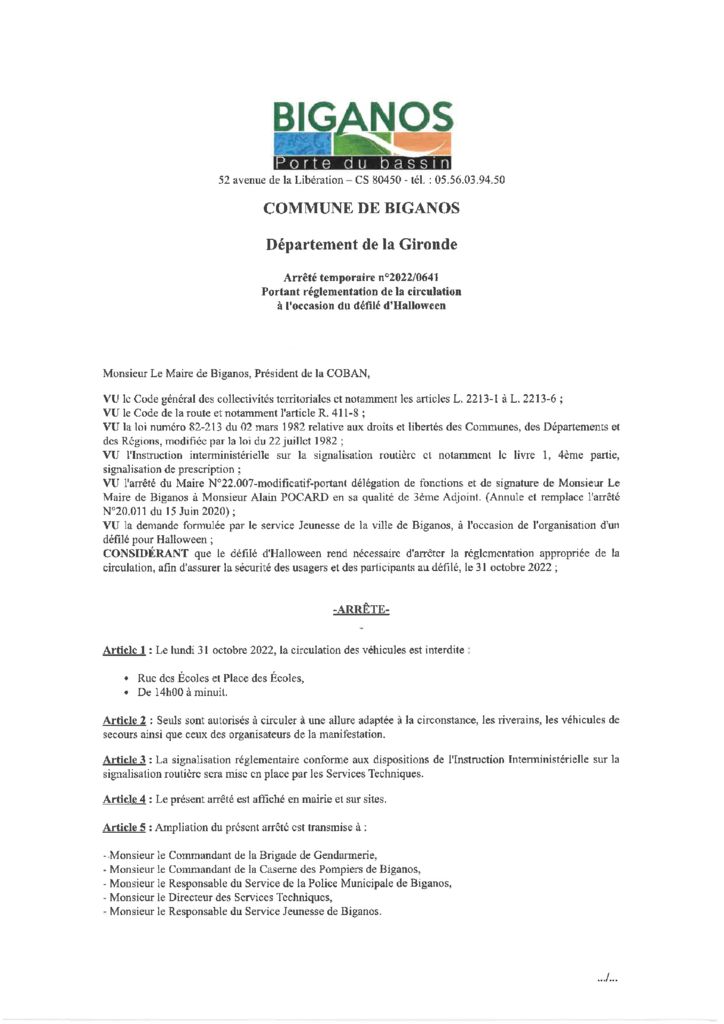 BIGANOS
Porte du bassin
52 avenue de la Libération – CS 80450 - tél. : 05.56.03.94.50

COMMUNE DE BIGANOS

Département de la Gironde

Arrêté temporaire n°2022/0641
Portant réglementation de la circulation
à l'occasion du défilé d'Halloween

Monsieur Le Maire de Biganos, Président de la COBAN,

VU le Code général des collectivités territoriales et notamment les articles L. 2213-1 à L. 2213-6 ;
VU le Code de la route et notamment l'article R. 411-8 ;
VU la loi numéro 82-213 du 02 mars 1982 relative aux droits et libertés des Communes, des Départements et des Régions, modifiée par la loi du 22 juillet 1982 ;
VU l'Instruction interministérielle sur la signalisation routière et notamment le livre 1, 4ème partie, signalisation de prescription ;
VU l'arrêté du Maire N°22.007-modificatif-portant délégation de fonctions et de signature de Monsieur Le Maire de Biganos à Monsieur Alain POCARD en sa qualité de 3ème Adjoint. (Annule et remplace l'arrêté N°20.011 du 15 Juin 2020) ;
VU la demande formulée par le service Jeunesse de la ville de Biganos, à l'occasion de l'organisation d'un défilé pour Halloween ;
CONSIDÉRANT que le défilé d'Halloween rend nécessaire d'arrêter la réglementation appropriée de la circulation, afin d'assurer la sécurité des usagers et des participants au défilé, le 31 octobre 2022 ;

-ARRÊTE-

Article 1 : Le lundi 31 octobre 2022, la circulation des véhicules est interdite :

• Rue des Écoles et Place des Écoles,
• De 14h00 à minuit.

Article 2 : Seuls sont autorisés à circuler à une allure adaptée à la circonstance, les riverains, les véhicules de secours ainsi que ceux des organisateurs de la manifestation.

Article 3 : La signalisation réglementaire conforme aux dispositions de l'Instruction Interministérielle sur la signalisation routière sera mise en place par les Services Techniques.

Article 4 : Le présent arrêté est affiché en mairie et sur sites.

Article 5 : Ampliation du présent arrêté est transmise à :

- Monsieur le Commandant de la Brigade de Gendarmerie,
- Monsieur le Commandant de la Caserne des Pompiers de Biganos,
- Monsieur le Responsable du Service de la Police Municipale de Biganos,
- Monsieur le Directeur des Services Techniques,
- Monsieur le Responsable du Service Jeunesse de Biganos.

.../...